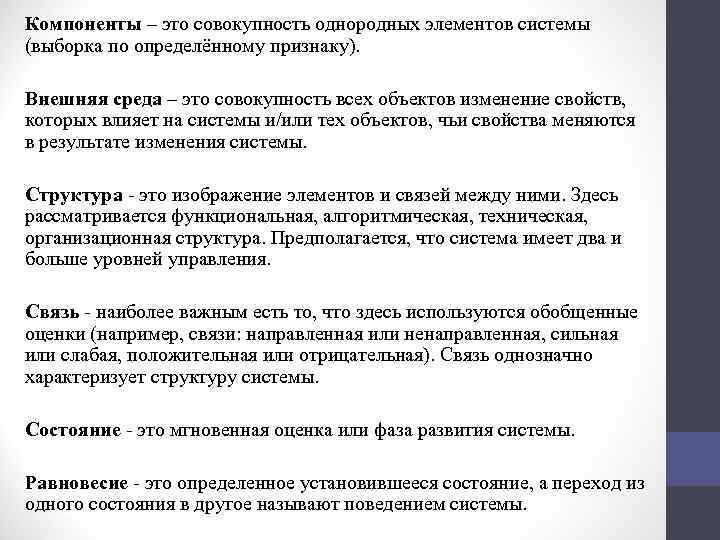 Компоненты – это совокупность однородных элементов системы (выборка по определённому признаку).

Внешняя среда – это совокупность всех объектов изменение свойств, которых влияет на системы и/или тех объектов, чьи свойства меняются в результате изменения системы.

Структура - это изображение элементов и связей между ними. Здесь рассматривается функциональная, алгоритмическая, техническая, организационная структура. Предполагается, что система имеет два и больше уровней управления.

Связь - наиболее важным есть то, что здесь используются обобщенные оценки (например, связи: направленная или ненаправленная, сильная или слабая, положительная или отрицательная). Связь однозначно характеризует структуру системы.

Состояние - это мгновенная оценка или фаза развития системы.

Равновесие - это определенное установившееся состояние, а переход из одного состояния в другое называют поведением системы.